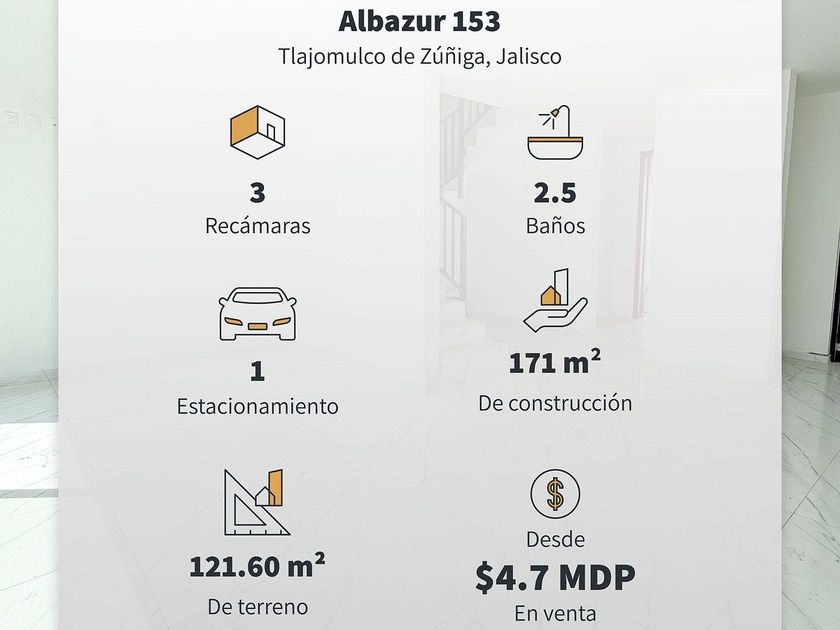 Albazur 153

Tlajomulco de Zúñiga, Jalisco

3
Recámaras

2.5
Baños

1
Estacionamiento

171 $m^2$
De construcción

121.60 $m^2$
De terreno

Desde
$4.7 MDP
En venta